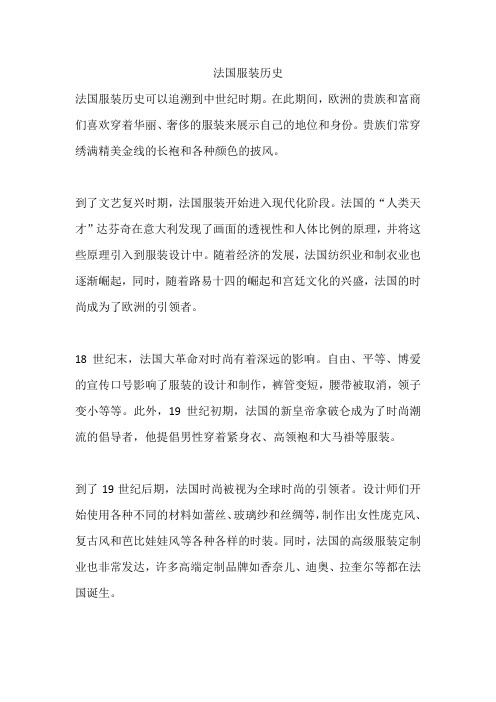 法国服装历史

法国服装历史可以追溯到中世纪时期。在此期间，欧洲的贵族和富商们喜欢穿着华丽、奢侈的服装来展示自己的地位和身份。贵族们常穿绣满精美金线的长袍和各种颜色的披风。

到了文艺复兴时期，法国服装开始进入现代化阶段。法国的“人类天才”达芬奇在意大利发现了画面的透视性和人体比例的原理，并将这些原理引入到服装设计中。随着经济的发展，法国纺织业和制衣业也逐渐崛起，同时，随着路易十四的崛起和宫廷文化的兴盛，法国的时尚成为了欧洲的引领者。

18 世纪末，法国大革命对时尚有着深远的影响。自由、平等、博爱的宣传口号影响了服装的设计和制作，裤管变短，腰带被取消，领子变小等等。此外，19 世纪初期，法国的新皇帝拿破仑成为了时尚潮流的倡导者，他提倡男性穿着紧身衣、高领袍和大马褂等服装。

到了 19 世纪后期，法国时尚被视为全球时尚的引领者。设计师们开始使用各种不同的材料如蕾丝、玻璃纱和丝绸等，制作出女性庞克风、复古风和芭比娃娃风等各种各样的时装。同时，法国的高级服装定制业也非常发达，许多高端定制品牌如香奈儿、迪奥、拉奎尔等都在法国诞生。